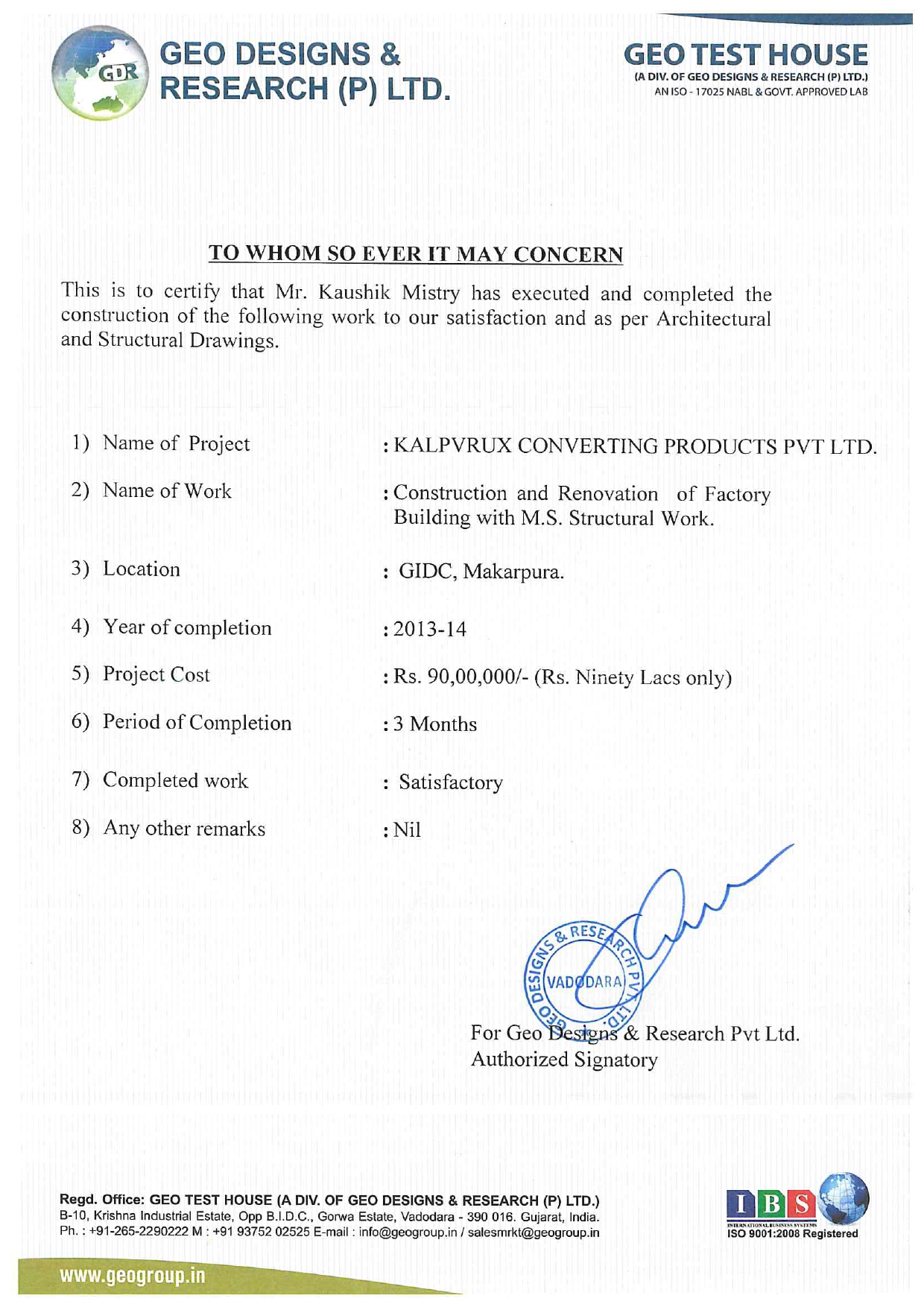 GDR

GEO DESIGNS &
RESEARCH (P) LTD.

GEO TEST HOUSE
(A DIV. OF GEO DESIGNS & RESEARCH (P) LTD.)
AN ISO - 17025 NABL & GOVT. APPROVED LAB

TO WHOM SO EVER IT MAY CONCERN

This is to certify that Mr. Kaushik Mistry has executed and completed the construction of the following work to our satisfaction and as per Architectural and Structural Drawings.

1) Name of Project : KALPVRUX CONVERTING PRODUCTS PVT LTD.

2) Name of Work : Construction and Renovation of Factory Building with M.S. Structural Work.

3) Location : GIDC, Makarpura.

4) Year of completion : 2013-14

5) Project Cost : Rs. 90,00,000/- (Rs. Ninety Lacs only)

6) Period of Completion : 3 Months

7) Completed work : Satisfactory

8) Any other remarks : Nil

GEO DESIGNS & RESEARCH PVT. LTD.
VADODARA

For Geo Designs & Research Pvt Ltd.
Authorized Signatory

Regd. Office: GEO TEST HOUSE (A DIV. OF GEO DESIGNS & RESEARCH (P) LTD.)
B-10, Krishna Industrial Estate, Opp B.I.D.C., Gorwa Estate, Vadodara - 390 016. Gujarat, India.
Ph. : +91-265-2290222 M : +91 93752 02525 E-mail : info@geogroup.in / salesmrkt@geogroup.in

IBS
INTERNATIONAL BUSINESS SYSTEMS
ISO 9001:2008 Registered

www.geogroup.in